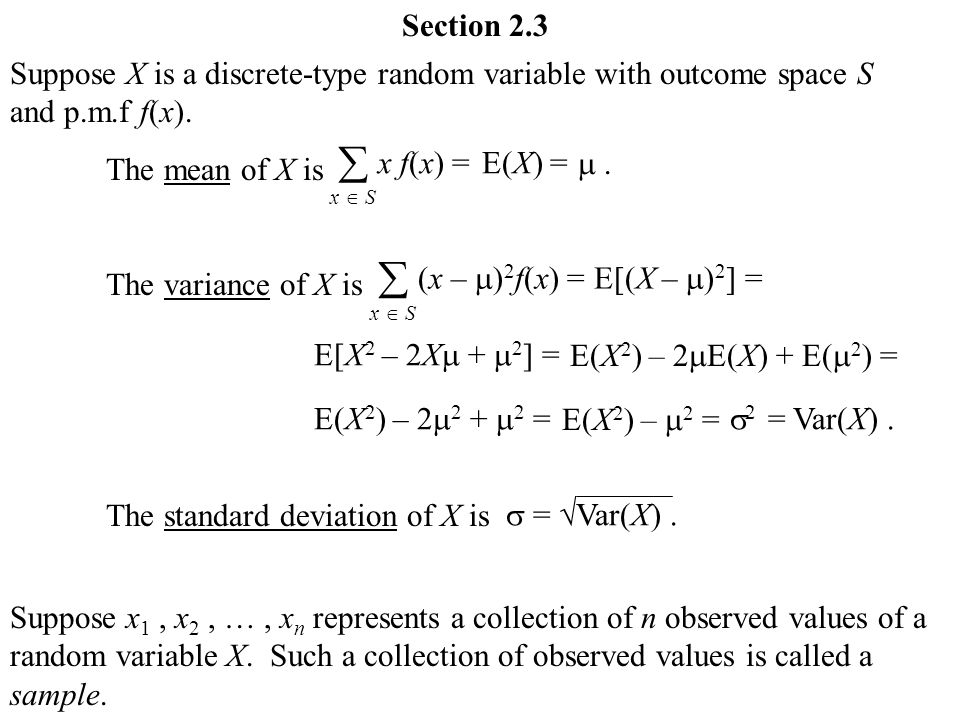 Section 2.3

Suppose $X$ is a discrete-type random variable with outcome space $S$ and p.m.f $f(x)$.

The mean of $X$ is $\sum_{x \in S} x f(x) = E(X) = \mu$ .

The variance of $X$ is $\sum_{x \in S} (x - \mu)^2 f(x) = E[(X - \mu)^2] =$

$E[X^2 - 2X\mu + \mu^2] = E(X^2) - 2\mu E(X) + E(\mu^2) =$

$E(X^2) - 2\mu^2 + \mu^2 = E(X^2) - \mu^2 = \sigma^2 = Var(X)$ .

The standard deviation of $X$ is $\sigma = \sqrt{Var(X)}$ .

Suppose $x_1$ , $x_2$ , … , $x_n$ represents a collection of $n$ observed values of a random variable $X$. Such a collection of observed values is called a sample.